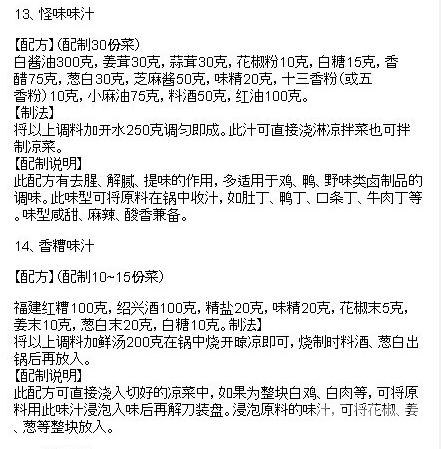 13、怪味味汁

【配方】(配制30份菜)
白酱油300克，姜茸30克，蒜茸30克，花椒粉10克，白糖15克，香醋75克，葱白30克，芝麻酱50克，味精20克，十三香粉(或五香粉)10克，小麻油75克，料酒50克，红油100克。
【制法】
将以上调料加开水250克调匀即成。此汁可直接浇淋凉拌菜也可拌制凉菜。
【配制说明】
此配方有去腥、解腻、提味的作用，多适用于鸡、鸭、野味类卤制品的调味。此味型可将原料在锅中收汁，如肚丁、鸭丁、口条丁、牛肉丁等。味型咸甜、麻辣、酸香兼备。

14、香糟味汁

【配方】(配制10~15份菜)

福建红糟100克，绍兴酒100克，精盐20克，味精20克，花椒末5克，姜末10克，葱白末20克，白糖10克。制法】
将以上调料加鲜汤200克在锅中烧开晾凉即可，烧制时料酒、葱白出锅后再放入。
【配制说明】
此配方可直接浇入切好的凉菜中，如果为整块白鸡、白肉等，可将原料用此味汁浸泡入味后再解刀装盘。浸泡原料的味汁，可将花椒、姜、葱等整块放入。